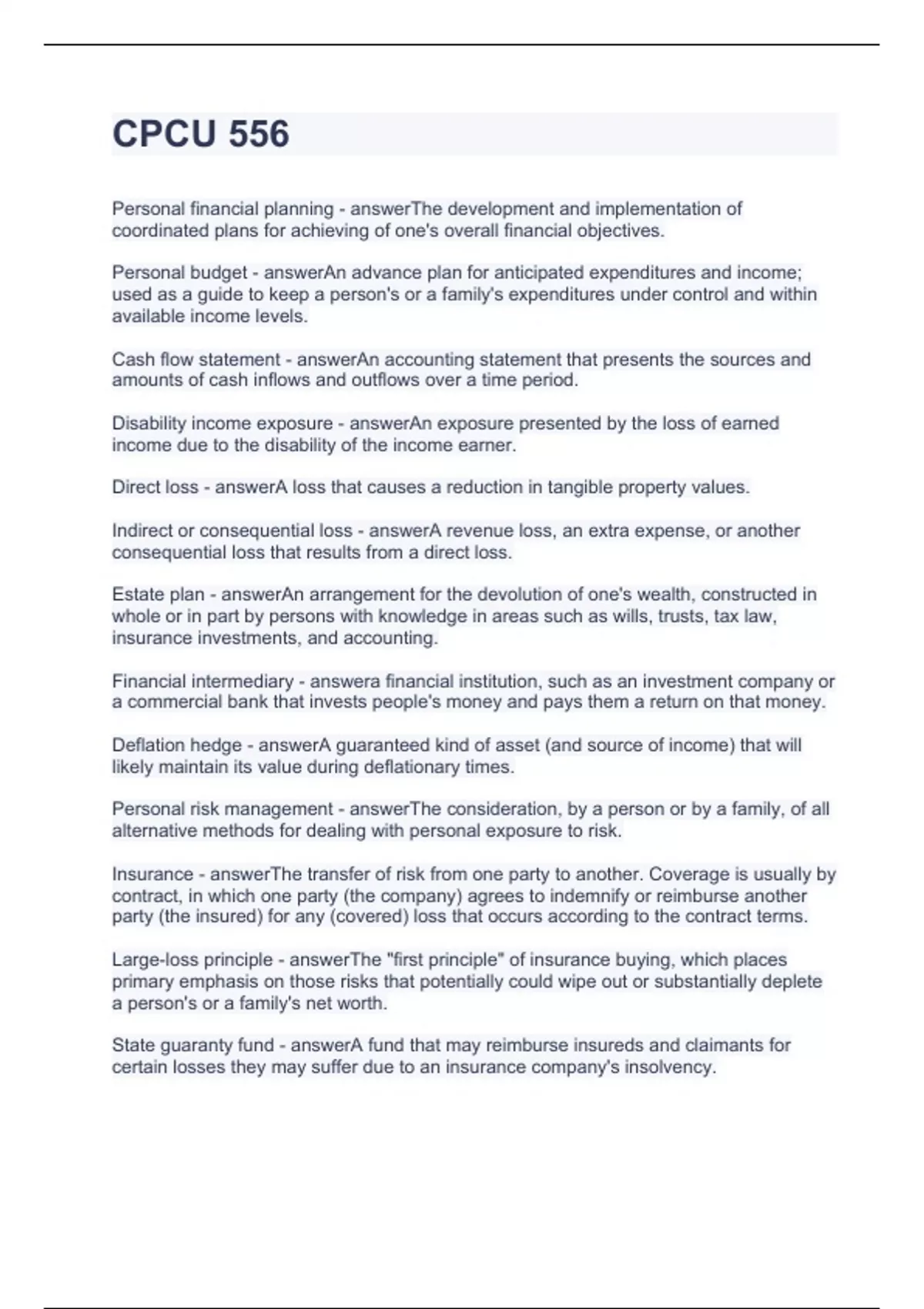 CPCU 556

Personal financial planning - answerThe development and implementation of coordinated plans for achieving of one's overall financial objectives.

Personal budget - answerAn advance plan for anticipated expenditures and income; used as a guide to keep a person's or a family's expenditures under control and within available income levels.

Cash flow statement - answerAn accounting statement that presents the sources and amounts of cash inflows and outflows over a time period.

Disability income exposure - answerAn exposure presented by the loss of earned income due to the disability of the income earner.

Direct loss - answerA loss that causes a reduction in tangible property values.

Indirect or consequential loss - answerA revenue loss, an extra expense, or another consequential loss that results from a direct loss.

Estate plan - answerAn arrangement for the devolution of one's wealth, constructed in whole or in part by persons with knowledge in areas such as wills, trusts, tax law, insurance investments, and accounting.

Financial intermediary - answera financial institution, such as an investment company or a commercial bank that invests people's money and pays them a return on that money.

Deflation hedge - answerA guaranteed kind of asset (and source of income) that will likely maintain its value during deflationary times.

Personal risk management - answerThe consideration, by a person or by a family, of all alternative methods for dealing with personal exposure to risk.

Insurance - answerThe transfer of risk from one party to another. Coverage is usually by contract, in which one party (the company) agrees to indemnify or reimburse another party (the insured) for any (covered) loss that occurs according to the contract terms.

Large-loss principle - answerThe "first principle" of insurance buying, which places primary emphasis on those risks that potentially could wipe out or substantially deplete a person's or a family's net worth.

State guaranty fund - answerA fund that may reimburse insureds and claimants for certain losses they may suffer due to an insurance company's insolvency.